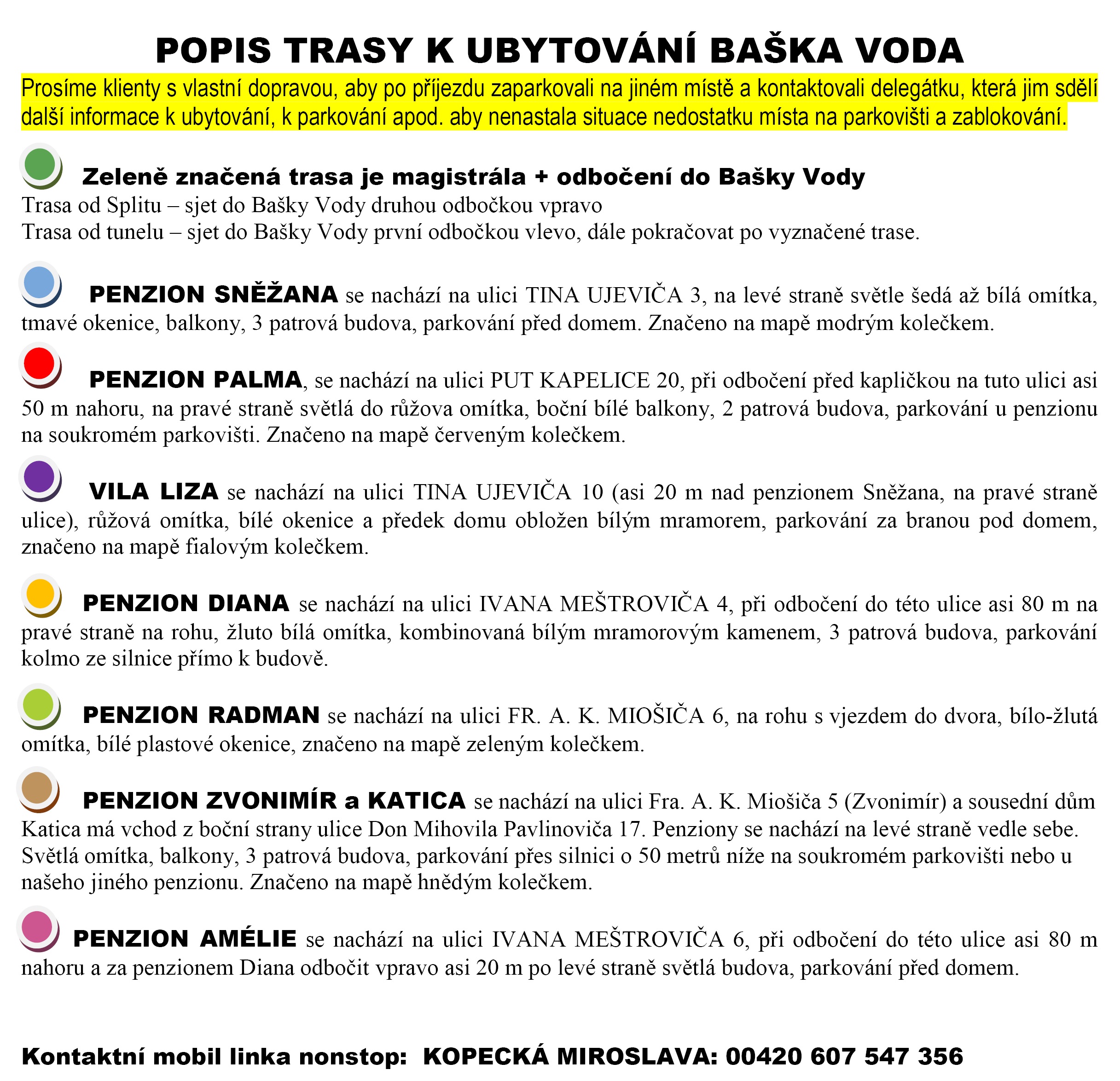 POPIS TRASY K UBYTOVÁNÍ BAŠKA VODA

Prosíme klienty s vlastní dopravou, aby po příjezdu zaparkovali na jiném místě a kontaktovali delegátku, která jim sdělí další informace k ubytování, k parkování apod. aby nenastala situace nedostatku místa na parkovišti a zablokování.

Zeleně značená trasa je magistrála + odbočení do Bašky Vody
Trasa od Splitu – sjet do Bašky Vody druhou odbočkou vpravo
Trasa od tunelu – sjet do Bašky Vody první odbočkou vlevo, dále pokračovat po vyznačené trase.

PENZION SNĚŽANA se nachází na ulici TINA UJEVIČA 3, na levé straně světle šedá až bílá omítka, tmavé okenice, balkony, 3 patrová budova, parkování před domem. Značeno na mapě modrým kolečkem.

PENZION PALMA, se nachází na ulici PUT KAPELICE 20, při odbočení před kapličkou na tuto ulici asi 50 m nahoru, na pravé straně světlá do růžova omítka, boční bílé balkony, 2 patrová budova, parkování u penzionu na soukromém parkovišti. Značeno na mapě červeným kolečkem.

VILA LIZA se nachází na ulici TINA UJEVIČA 10 (asi 20 m nad penzionem Sněžana, na pravé straně ulice), růžová omítka, bílé okenice a předek domu obložen bílým mramorem, parkování za branou pod domem, značeno na mapě fialovým kolečkem.

PENZION DIANA se nachází na ulici IVANA MEŠTROVIČA 4, při odbočení do této ulice asi 80 m na pravé straně na rohu, žluto bílá omítka, kombinovaná bílým mramorovým kamenem, 3 patrová budova, parkování kolmo ze silnice přímo k budově.

PENZION RADMAN se nachází na ulici FR. A. K. MIOŠIČA 6, na rohu s vjezdem do dvora, bílo-žlutá omítka, bílé plastové okenice, značeno na mapě zeleným kolečkem.

PENZION ZVONIMÍR a KATICA se nachází na ulici Fra. A. K. Miošiča 5 (Zvonimír) a sousední dům Katica má vchod z boční strany ulice Don Mihovila Pavlinoviča 17. Penziony se nachází na levé straně vedle sebe. Světlá omítka, balkony, 3 patrová budova, parkování přes silnici o 50 metrů níže na soukromém parkovišti nebo u našeho jiného penzionu. Značeno na mapě hnědým kolečkem.

PENZION AMÉLIE se nachází na ulici IVANA MEŠTROVIČA 6, při odbočení do této ulice asi 80 m nahoru a za penzionem Diana odbočit vpravo asi 20 m po levé straně světlá budova, parkování před domem.

Kontaktní mobil linka nonstop: KOPECKÁ MIROSLAVA: 00420 607 547 356